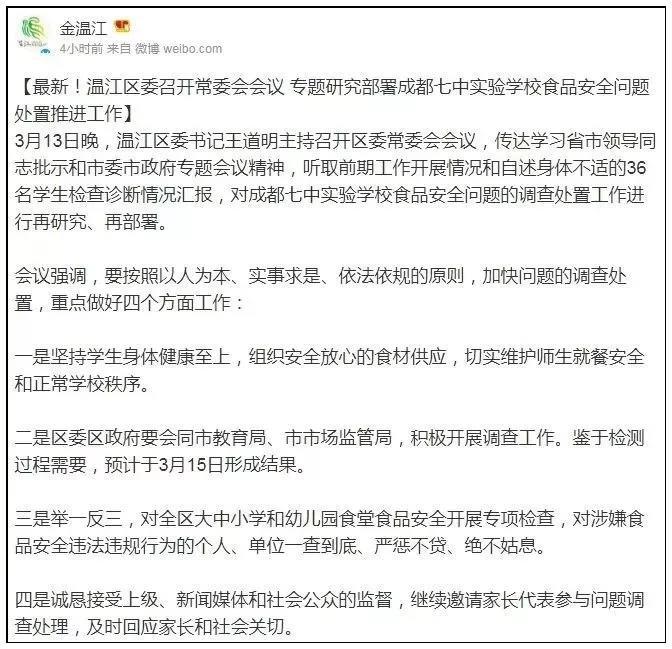 金温江

4小时前 来自 微博 weibo.com

【最新！温江区委召开常委会会议 专题研究部署成都七中实验学校食品安全问题处置推进工作】
3月13日晚，温江区委书记王道明主持召开区委常委会会议，传达学习省市领导同志批示和市委市政府专题会议精神，听取前期工作开展情况和自述身体不适的36名学生检查诊断情况汇报，对成都七中实验学校食品安全问题的调查处置工作进行再研究、再部署。

会议强调，要按照以人为本、实事求是、依法依规的原则，加快问题的调查处置，重点做好四个方面工作：

一是坚持学生身体健康至上，组织安全放心的食材供应，切实维护师生就餐安全和正常学校秩序。

二是区委区政府要会同市教育局、市市场监管局，积极开展调查工作。鉴于检测过程需要，预计于3月15日形成结果。

三是举一反三，对全区大中小学和幼儿园食堂食品安全开展专项检查，对涉嫌食品安全违法违规行为的个人、单位一查到底、严惩不贷、绝不姑息。

四是诚恳接受上级、新闻媒体和社会公众的监督，继续邀请家长代表参与问题调查处理，及时回应家长和社会关切。